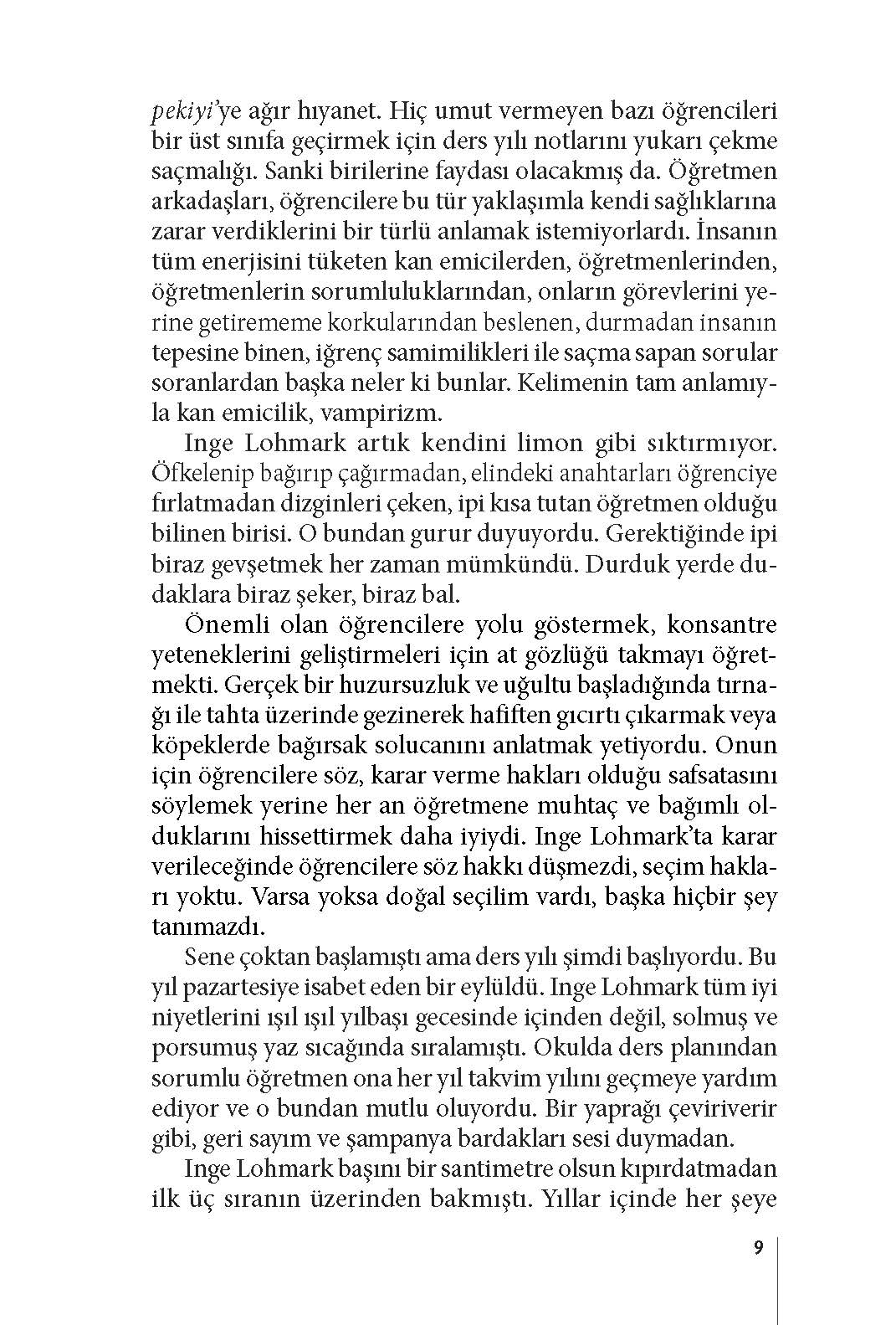 pekiyi'ye ağır hıyanet. Hiç umut vermeyen bazı öğrencileri bir üst sınıfa geçirmek için ders yılı notlarını yukarı çekme saçmalığı. Sanki birilerine faydası olacakmış da. Öğretmen arkadaşları, öğrencilere bu tür yaklaşımla kendi sağlıklarına zarar verdiklerini bir türlü anlamak istemiyorlardı. İnsanın tüm enerjisini tüketen kan emicilerden, öğretmenlerinden, öğretmenlerin sorumluluklarından, onların görevlerini yerine getirememe korkularından beslenen, durmadan insanın tepesine binen, iğrenç samimilikleri ile saçma sapan sorular soranlardan başka neler ki bunlar. Kelimenin tam anlamıyla kan emicilik, vampirizm.

Inge Lohmark artık kendini limon gibi sıktırmıyor. Öfkelenip bağırıp çağırmadan, elindeki anahtarları öğrenciye fırlatmadan dizginleri çeken, ipi kısa tutan öğretmen olduğu bilinen birisi. O bundan gurur duyuyordu. Gerektiğinde ipi biraz gevşetmek her zaman mümkündü. Durduk yerde dudaklara biraz şeker, biraz bal.

Önemli olan öğrencilere yolu göstermek, konsantre yeteneklerini geliştirmeleri için at gözlüğü takmayı öğretmekti. Gerçek bir huzursuzluk ve uğultu başladığında tırnağı ile tahta üzerinde gezinerek hafiften gıcırtı çıkarmak veya köpeklerde bağırsak solucanını anlatmak yetiyordu. Onun için öğrencilere söz, karar verme hakları olduğu safsatasını söylemek yerine her an öğretmene muhtaç ve bağımlı olduklarını hissettirmek daha iyiydi. Inge Lohmark'ta karar verileceğinde öğrencilere söz hakkı düşmezdi, seçim hakları yoktu. Varsa yoksa doğal seçilim vardı, başka hiçbir şey tanımazdı.

Sene çoktan başlamıştı ama ders yılı şimdi başlıyordu. Bu yıl pazartesiye isabet eden bir eylüldü. Inge Lohmark tüm iyi niyetlerini ışıl ışıl yılbaşı gecesinde içinden değil, solmuş ve porsumuş yaz sıcağında sıralamıştı. Okulda ders planından sorumlu öğretmen ona her yıl takvim yılını geçmeye yardım ediyor ve o bundan mutlu oluyordu. Bir yaprağı çeviriverir gibi, geri sayım ve şampanya bardakları sesi duymadan.

Inge Lohmark başını bir santimetre olsun kıpırdatmadan ilk üç sıranın üzerinden bakmıştı. Yıllar içinde her şeye

9